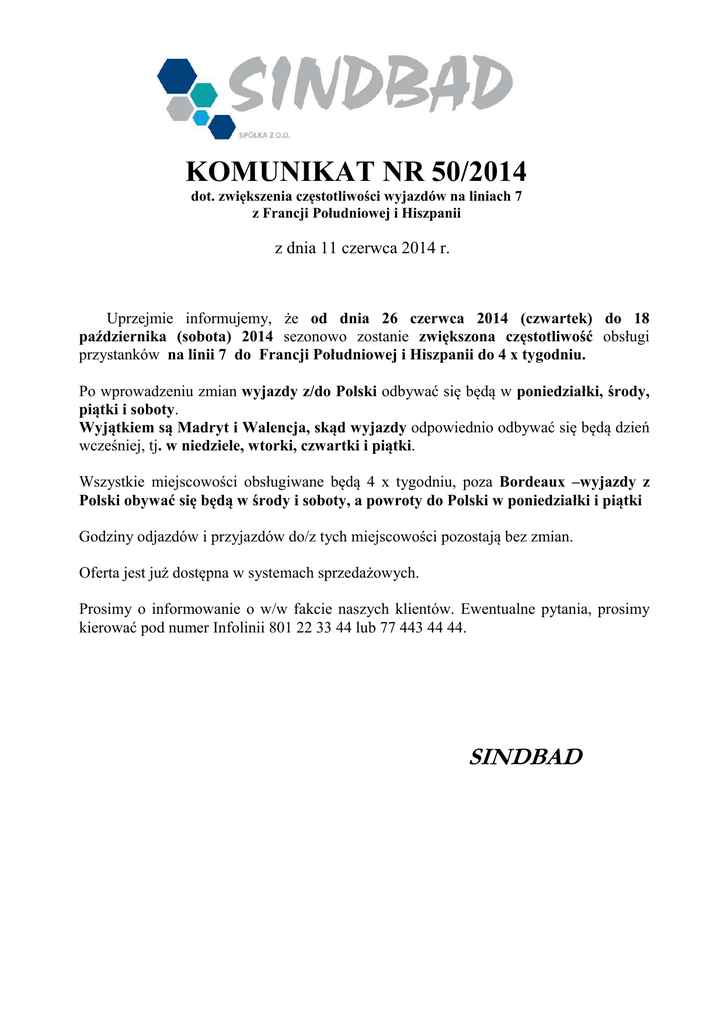 SINDBAD
SPÓŁKA Z O.O.

KOMUNIKAT NR 50/2014
dot. zwiększenia częstotliwości wyjazdów na liniach 7
z Francji Południowej i Hiszpanii

z dnia 11 czerwca 2014 r.

Uprzejmie informujemy, że od dnia 26 czerwca 2014 (czwartek) do 18 października (sobota) 2014 sezonowo zostanie zwiększona częstotliwość obsługi przystanków na linii 7 do Francji Południowej i Hiszpanii do 4 x tygodniu.

Po wprowadzeniu zmian wyjazdy z/do Polski odbywać się będą w poniedziałki, środy, piątki i soboty.
Wyjątkiem są Madryt i Walencja, skąd wyjazdy odpowiednio odbywać się będą dzień wcześniej, tj. w niedziele, wtorki, czwartki i piątki.

Wszystkie miejscowości obsługiwane będą 4 x tygodniu, poza Bordeaux –wyjazdy z Polski obywać się będą w środy i soboty, a powroty do Polski w poniedziałki i piątki

Godziny odjazdów i przyjazdów do/z tych miejscowości pozostają bez zmian.

Oferta jest już dostępna w systemach sprzedażowych.

Prosimy o informowanie o w/w fakcie naszych klientów. Ewentualne pytania, prosimy kierować pod numer Infolinii 801 22 33 44 lub 77 443 44 44.

SINDBAD